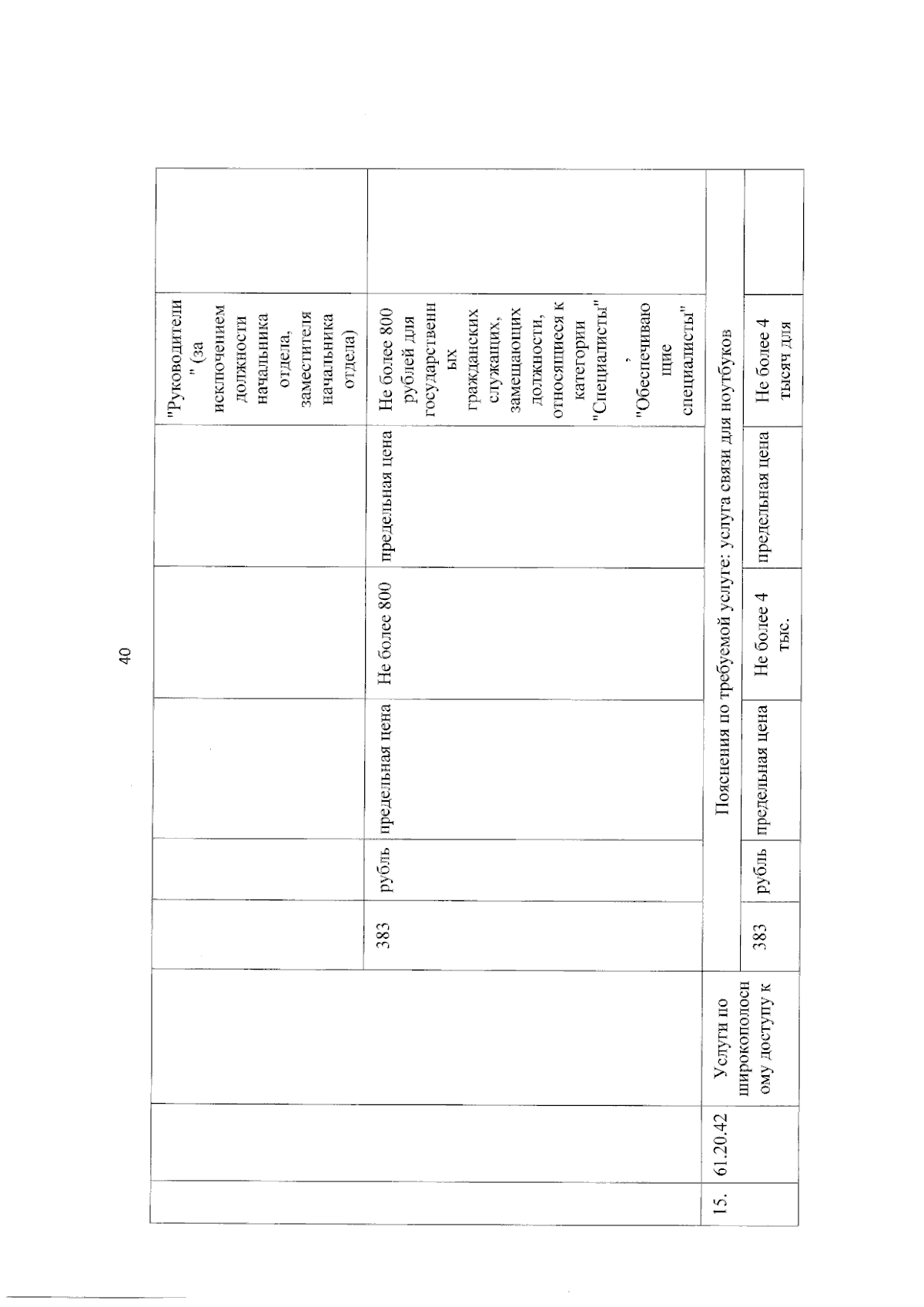 40

|  |  |  |  |  |  |  |  |  |  |
|---|---|---|---|---|---|---|---|---|---|
|  |  |  |  |  |  |  |  | "Руководители" (за исключением должности начальника отдела, заместителя начальника отдела) |  |
|  |  |  | 383 | рубль | предельная цена | Не более 800 | предельная цена | Не более 800 рублей для государственных гражданских служащих, замещающих должности, относящиеся к категории "Специалисты", "Обеспечивающие специалисты" |  |
| 15. | 61.20.42 | Услуги по широкополосному доступу к | Пояснения по требуемой услуге: услуга связи для ноутбуков |  |  |  |  |  |  |
|  |  |  | 383 | рубль | предельная цена | Не более 4 тыс. | предельная цена | Не более 4 тысяч для |  |